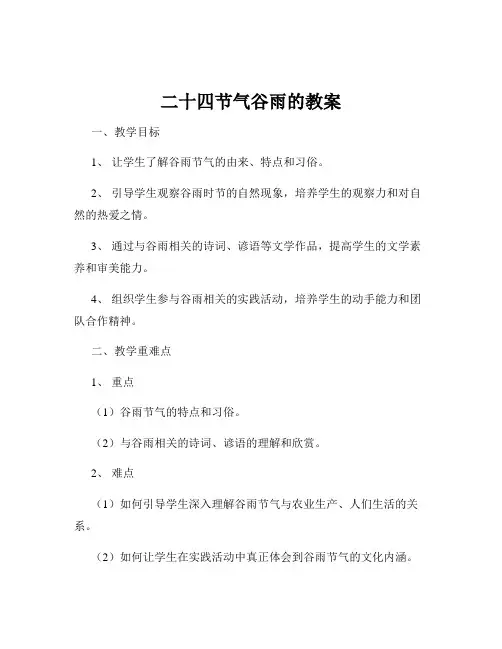 二十四节气谷雨的教案

一、教学目标

1、让学生了解谷雨节气的由来、特点和习俗。

2、引导学生观察谷雨时节的自然现象，培养学生的观察力和对自然的热爱之情。

3、通过与谷雨相关的诗词、谚语等文学作品，提高学生的文学素养和审美能力。

4、组织学生参与谷雨相关的实践活动，培养学生的动手能力和团队合作精神。

二、教学重难点

1、重点

（1）谷雨节气的特点和习俗。

（2）与谷雨相关的诗词、谚语的理解和欣赏。

2、难点

（1）如何引导学生深入理解谷雨节气与农业生产、人们生活的关系。

（2）如何让学生在实践活动中真正体会到谷雨节气的文化内涵。